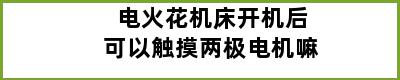 电火花机床开机后
可以触摸两极电机嘛